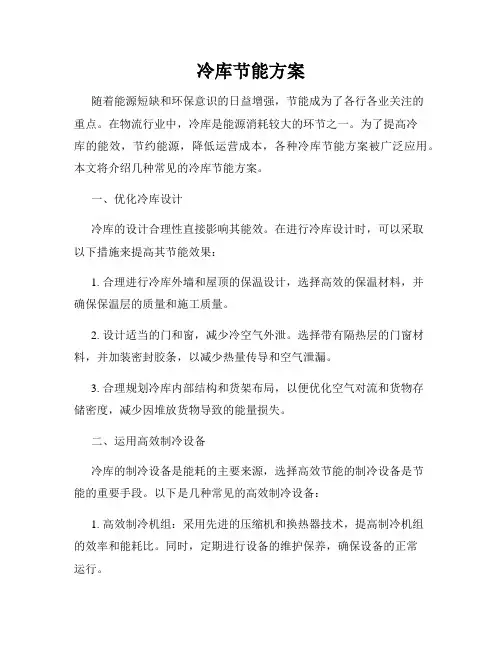 冷库节能方案

随着能源短缺和环保意识的日益增强，节能成为了各行各业关注的重点。在物流行业中，冷库是能源消耗较大的环节之一。为了提高冷库的能效，节约能源，降低运营成本，各种冷库节能方案被广泛应用。本文将介绍几种常见的冷库节能方案。

一、优化冷库设计

冷库的设计合理性直接影响其能效。在进行冷库设计时，可以采取以下措施来提高其节能效果：

1. 合理进行冷库外墙和屋顶的保温设计，选择高效的保温材料，并确保保温层的质量和施工质量。

2. 设计适当的门和窗，减少冷空气外泄。选择带有隔热层的门窗材料，并加装密封胶条，以减少热量传导和空气泄漏。

3. 合理规划冷库内部结构和货架布局，以便优化空气对流和货物存储密度，减少因堆放货物导致的能量损失。

二、运用高效制冷设备

冷库的制冷设备是能耗的主要来源，选择高效节能的制冷设备是节能的重要手段。以下是几种常见的高效制冷设备：

1. 高效制冷机组：采用先进的压缩机和换热器技术，提高制冷机组的效率和能耗比。同时，定期进行设备的维护保养，确保设备的正常运行。